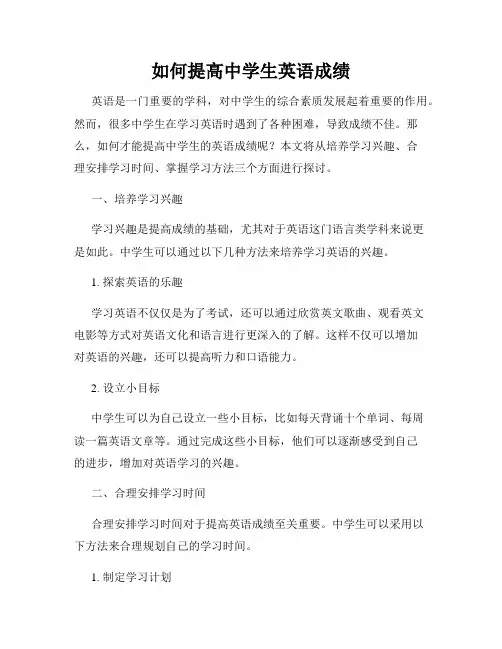 如何提高中学生英语成绩

英语是一门重要的学科，对中学生的综合素质发展起着重要的作用。然而，很多中学生在学习英语时遇到了各种困难，导致成绩不佳。那么，如何才能提高中学生的英语成绩呢？本文将从培养学习兴趣、合理安排学习时间、掌握学习方法三个方面进行探讨。

一、培养学习兴趣

学习兴趣是提高成绩的基础，尤其对于英语这门语言类学科来说更是如此。中学生可以通过以下几种方法来培养学习英语的兴趣。

1. 探索英语的乐趣

学习英语不仅仅是为了考试，还可以通过欣赏英文歌曲、观看英文电影等方式对英语文化和语言进行更深入的了解。这样不仅可以增加对英语的兴趣，还可以提高听力和口语能力。

2. 设立小目标

中学生可以为自己设立一些小目标，比如每天背诵十个单词、每周读一篇英语文章等。通过完成这些小目标，他们可以逐渐感受到自己的进步，增加对英语学习的兴趣。

二、合理安排学习时间

合理安排学习时间对于提高英语成绩至关重要。中学生可以采用以下方法来合理规划自己的学习时间。

1. 制定学习计划